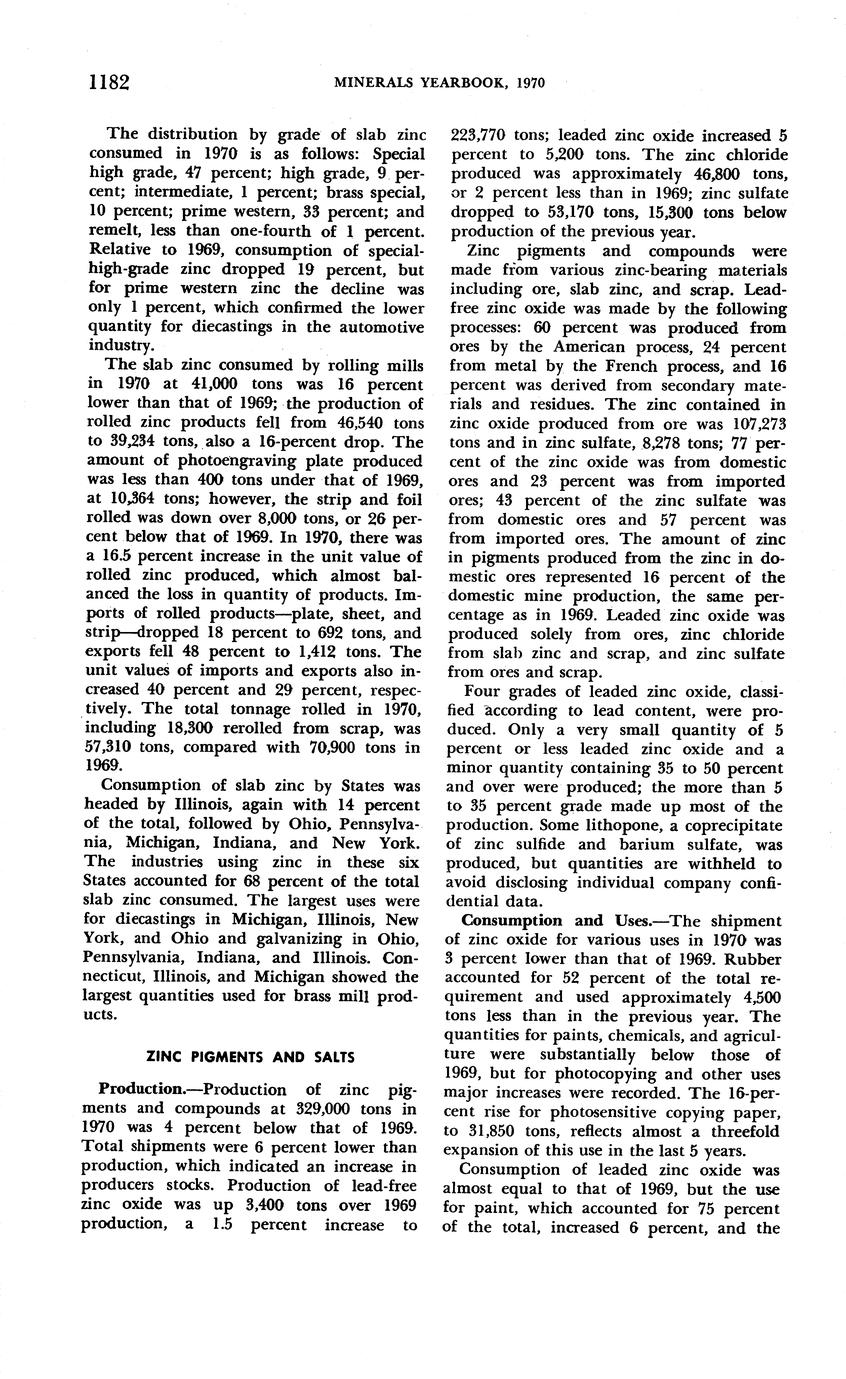 1182 MINERALS YEARBOOK, 1970

The distribution by grade of slab zinc consumed in 1970 is as follows: Special high grade, 47 percent; high grade, 9 percent; intermediate, 1 percent; brass special, 10 percent; prime western, 33 percent; and remelt, less than one-fourth of 1 percent. Relative to 1969, consumption of special-high-grade zinc dropped 19 percent, but for prime western zinc the decline was only 1 percent, which confirmed the lower quantity for diecastings in the automotive industry.

The slab zinc consumed by rolling mills in 1970 at 41,000 tons was 16 percent lower than that of 1969; the production of rolled zinc products fell from 46,540 tons to 39,234 tons, also a 16-percent drop. The amount of photoengraving plate produced was less than 400 tons under that of 1969, at 10,364 tons; however, the strip and foil rolled was down over 8,000 tons, or 26 percent below that of 1969. In 1970, there was a 16.5 percent increase in the unit value of rolled zinc produced, which almost balanced the loss in quantity of products. Imports of rolled products—plate, sheet, and strip—dropped 18 percent to 692 tons, and exports fell 48 percent to 1,412 tons. The unit values of imports and exports also increased 40 percent and 29 percent, respectively. The total tonnage rolled in 1970, including 18,300 rerolled from scrap, was 57,310 tons, compared with 70,900 tons in 1969.

Consumption of slab zinc by States was headed by Illinois, again with 14 percent of the total, followed by Ohio, Pennsylvania, Michigan, Indiana, and New York. The industries using zinc in these six States accounted for 68 percent of the total slab zinc consumed. The largest uses were for diecastings in Michigan, Illinois, New York, and Ohio and galvanizing in Ohio, Pennsylvania, Indiana, and Illinois. Connecticut, Illinois, and Michigan showed the largest quantities used for brass mill products.

ZINC PIGMENTS AND SALTS

Production.—Production of zinc pigments and compounds at 329,000 tons in 1970 was 4 percent below that of 1969. Total shipments were 6 percent lower than production, which indicated an increase in producers stocks. Production of lead-free zinc oxide was up 3,400 tons over 1969 production, a 1.5 percent increase to 223,770 tons; leaded zinc oxide increased 5 percent to 5,200 tons. The zinc chloride produced was approximately 46,800 tons, or 2 percent less than in 1969; zinc sulfate dropped to 53,170 tons, 15,300 tons below production of the previous year.

Zinc pigments and compounds were made from various zinc-bearing materials including ore, slab zinc, and scrap. Lead-free zinc oxide was made by the following processes: 60 percent was produced from ores by the American process, 24 percent from metal by the French process, and 16 percent was derived from secondary materials and residues. The zinc contained in zinc oxide produced from ore was 107,273 tons and in zinc sulfate, 8,278 tons; 77 percent of the zinc oxide was from domestic ores and 23 percent was from imported ores; 43 percent of the zinc sulfate was from domestic ores and 57 percent was from imported ores. The amount of zinc in pigments produced from the zinc in domestic ores represented 16 percent of the domestic mine production, the same percentage as in 1969. Leaded zinc oxide was produced solely from ores, zinc chloride from slab zinc and scrap, and zinc sulfate from ores and scrap.

Four grades of leaded zinc oxide, classified according to lead content, were produced. Only a very small quantity of 5 percent or less leaded zinc oxide and a minor quantity containing 35 to 50 percent and over were produced; the more than 5 to 35 percent grade made up most of the production. Some lithopone, a coprecipitate of zinc sulfide and barium sulfate, was produced, but quantities are withheld to avoid disclosing individual company confidential data.

Consumption and Uses.—The shipment of zinc oxide for various uses in 1970 was 3 percent lower than that of 1969. Rubber accounted for 52 percent of the total requirement and used approximately 4,500 tons less than in the previous year. The quantities for paints, chemicals, and agriculture were substantially below those of 1969, but for photocopying and other uses major increases were recorded. The 16-percent rise for photosensitive copying paper, to 31,850 tons, reflects almost a threefold expansion of this use in the last 5 years.

Consumption of leaded zinc oxide was almost equal to that of 1969, but the use for paint, which accounted for 75 percent of the total, increased 6 percent, and the